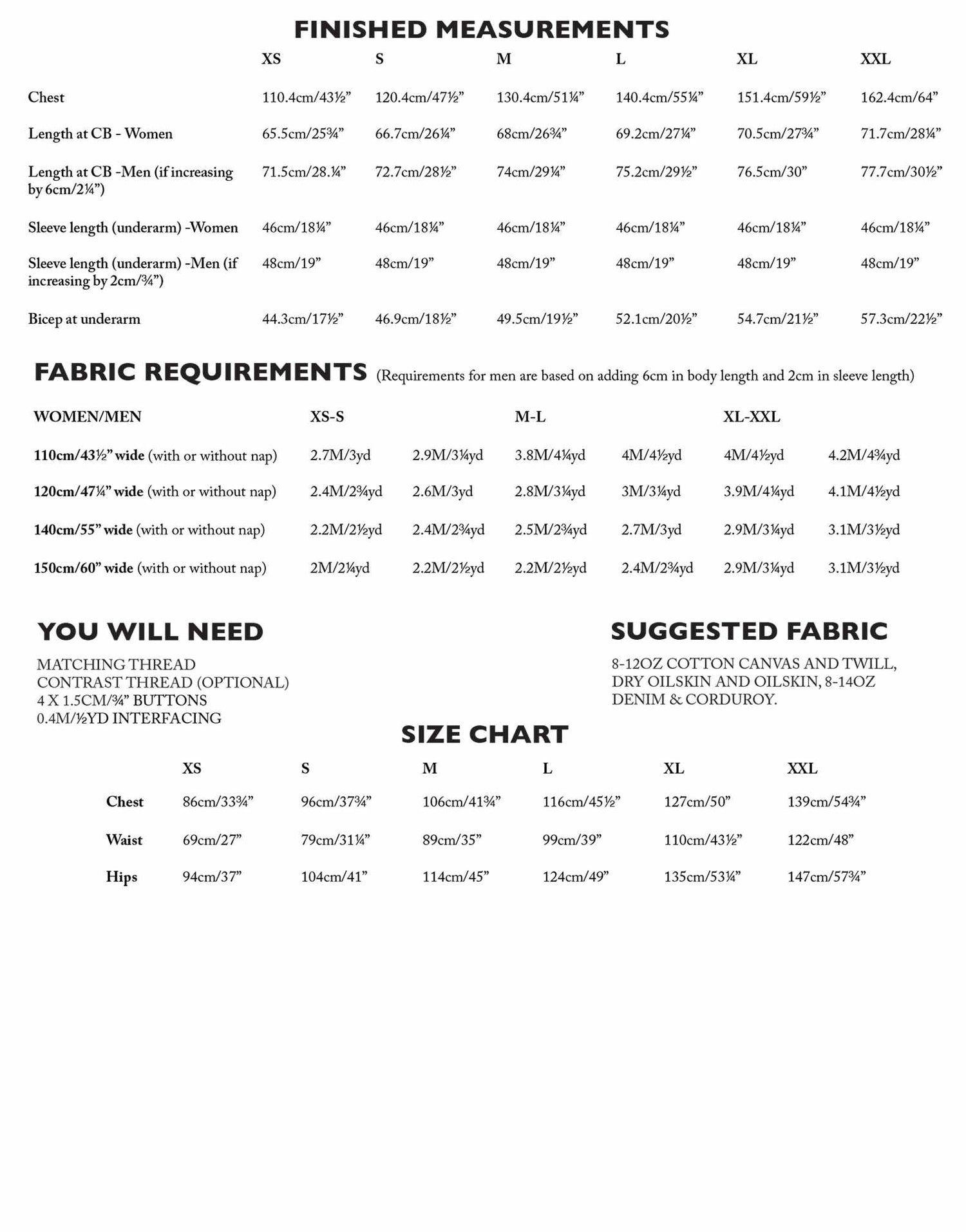 FINISHED MEASUREMENTS

| | XS | S | M | L | XL | XXL |
|---|---|---|---|---|---|---|
| Chest | 110.4cm/43½” | 120.4cm/47½” | 130.4cm/51¼” | 140.4cm/55¼” | 151.4cm/59½” | 162.4cm/64” |
| Length at CB - Women | 65.5cm/25¾” | 66.7cm/26¼” | 68cm/26¾” | 69.2cm/27¼” | 70.5cm/27¾” | 71.7cm/28¼” |
| Length at CB -Men (if increasing by 6cm/2¼”) | 71.5cm/28.¼” | 72.7cm/28½” | 74cm/29¼” | 75.2cm/29½” | 76.5cm/30” | 77.7cm/30½” |
| Sleeve length (underarm) -Women | 46cm/18¼” | 46cm/18¼” | 46cm/18¼” | 46cm/18¼” | 46cm/18¼” | 46cm/18¼” |
| Sleeve length (underarm) -Men (if increasing by 2cm/¾”) | 48cm/19” | 48cm/19” | 48cm/19” | 48cm/19” | 48cm/19” | 48cm/19” |
| Bicep at underarm | 44.3cm/17½” | 46.9cm/18½” | 49.5cm/19½” | 52.1cm/20½” | 54.7cm/21½” | 57.3cm/22½” |

FABRIC REQUIREMENTS (Requirements for men are based on adding 6cm in body length and 2cm in sleeve length)

| WOMEN/MEN | XS-S | | M-L | | XL-XXL | |
|---|---|---|---|---|---|---|
| 110cm/43½” wide (with or without nap) | 2.7M/3yd | 2.9M/3¼yd | 3.8M/4¼yd | 4M/4½yd | 4M/4½yd | 4.2M/4¾yd |
| 120cm/47¼” wide (with or without nap) | 2.4M/2¾yd | 2.6M/3yd | 2.8M/3¼yd | 3M/3¼yd | 3.9M/4¼yd | 4.1M/4½yd |
| 140cm/55” wide (with or without nap) | 2.2M/2½yd | 2.4M/2¾yd | 2.5M/2¾yd | 2.7M/3yd | 2.9M/3¼yd | 3.1M/3½yd |
| 150cm/60” wide (with or without nap) | 2M/2¼yd | 2.2M/2½yd | 2.2M/2½yd | 2.4M/2¾yd | 2.9M/3¼yd | 3.1M/3½yd |

YOU WILL NEED

MATCHING THREAD
CONTRAST THREAD (OPTIONAL)
4 X 1.5CM/¾” BUTTONS
0.4M/½YD INTERFACING

SUGGESTED FABRIC

8-12OZ COTTON CANVAS AND TWILL, DRY OILSKIN AND OILSKIN, 8-14OZ DENIM & CORDUROY.

SIZE CHART

| | XS | S | M | L | XL | XXL |
|---|---|---|---|---|---|---|
| Chest | 86cm/33¾” | 96cm/37¾” | 106cm/41¾” | 116cm/45½” | 127cm/50” | 139cm/54¾” |
| Waist | 69cm/27” | 79cm/31¼” | 89cm/35” | 99cm/39” | 110cm/43½” | 122cm/48” |
| Hips | 94cm/37” | 104cm/41” | 114cm/45” | 124cm/49” | 135cm/53¼” | 147cm/57¾” |